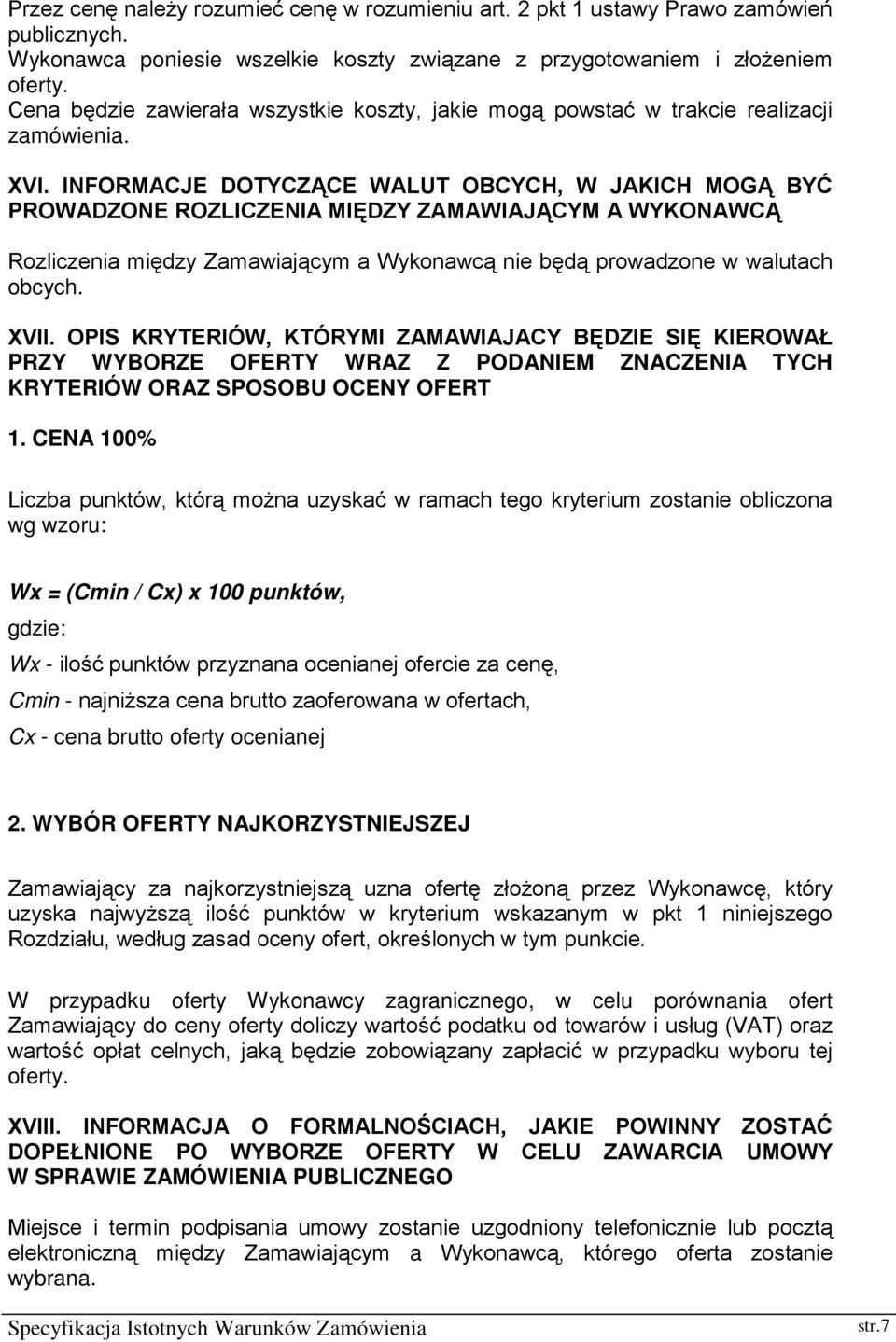 Przez cenę należy rozumieć cenę w rozumieniu art. 2 pkt 1 ustawy Prawo zamówień publicznych.
Wykonawca poniesie wszelkie koszty związane z przygotowaniem i złożeniem oferty.
Cena będzie zawierała wszystkie koszty, jakie mogą powstać w trakcie realizacji zamówienia.

XVI. INFORMACJE DOTYCZĄCE WALUT OBCYCH, W JAKICH MOGĄ BYĆ PROWADZONE ROZLICZENIA MIĘDZY ZAMAWIAJĄCYM A WYKONAWCĄ

Rozliczenia między Zamawiającym a Wykonawcą nie będą prowadzone w walutach obcych.

XVII. OPIS KRYTERIÓW, KTÓRYMI ZAMAWIAJACY BĘDZIE SIĘ KIEROWAŁ PRZY WYBORZE OFERTY WRAZ Z PODANIEM ZNACZENIA TYCH KRYTERIÓW ORAZ SPOSOBU OCENY OFERT

1. CENA 100%

Liczba punktów, którą można uzyskać w ramach tego kryterium zostanie obliczona wg wzoru:

Wx = (Cmin / Cx) x 100 punktów,

gdzie:

Wx - ilość punktów przyznana ocenianej ofercie za cenę,

Cmin - najniższa cena brutto zaoferowana w ofertach,

Cx - cena brutto oferty ocenianej

2. WYBÓR OFERTY NAJKORZYSTNIEJSZEJ

Zamawiający za najkorzystniejszą uzna ofertę złożoną przez Wykonawcę, który uzyska najwyższą ilość punktów w kryterium wskazanym w pkt 1 niniejszego Rozdziału, według zasad oceny ofert, określonych w tym punkcie.

W przypadku oferty Wykonawcy zagranicznego, w celu porównania ofert Zamawiający do ceny oferty doliczy wartość podatku od towarów i usług (VAT) oraz wartość opłat celnych, jaką będzie zobowiązany zapłacić w przypadku wyboru tej oferty.

XVIII. INFORMACJA O FORMALNOŚCIACH, JAKIE POWINNY ZOSTAĆ DOPEŁNIONE PO WYBORZE OFERTY W CELU ZAWARCIA UMOWY W SPRAWIE ZAMÓWIENIA PUBLICZNEGO

Miejsce i termin podpisania umowy zostanie uzgodniony telefonicznie lub pocztą elektroniczną między Zamawiającym a Wykonawcą, którego oferta zostanie wybrana.

Specyfikacja Istotnych Warunków Zamówienia str.7